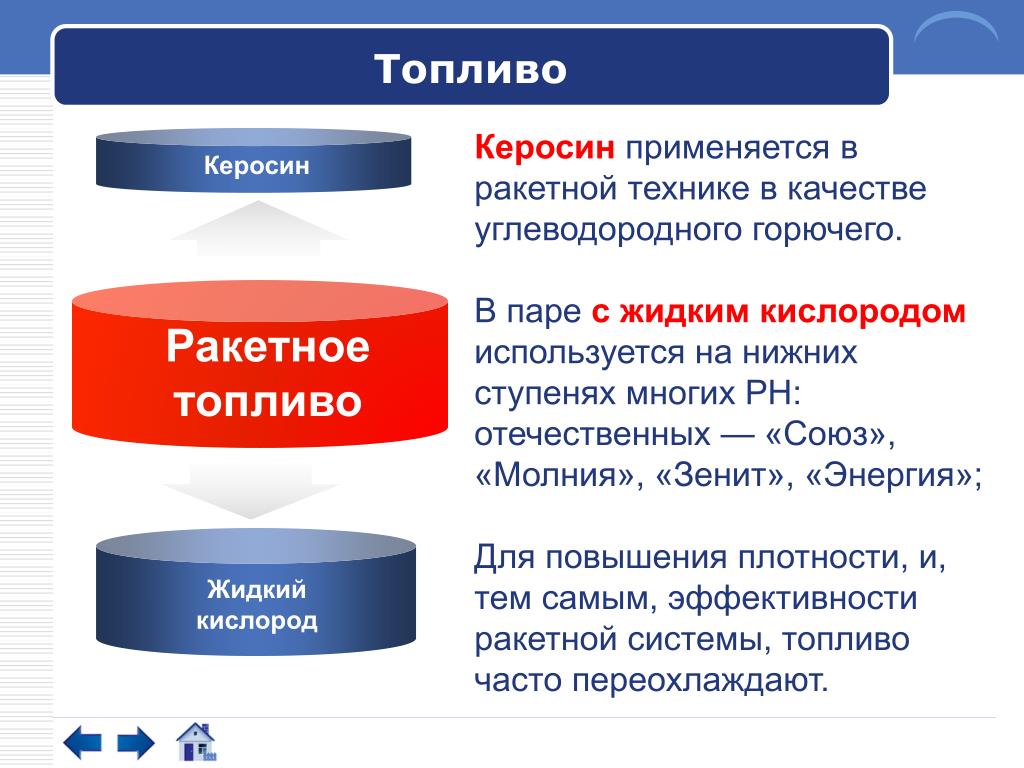 Топливо

Керосин

Ракетное топливо

Жидкий кислород

Керосин применяется в ракетной технике в качестве углеводородного горючего.

В паре с жидким кислородом используется на нижних ступенях многих РН: отечественных — «Союз», «Молния», «Зенит», «Энергия»;

Для повышения плотности, и, тем самым, эффективности ракетной системы, топливо часто переохлаждают.